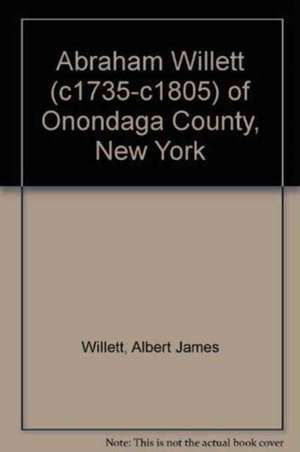 Abraham Willett (c1735-c1805) of Onondaga County, New York

Willett, Albert James

Note: This is not the actual book cover